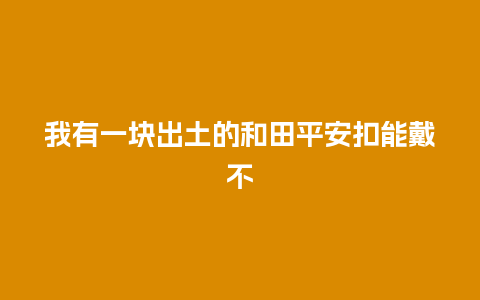 我有一块出土的和田平安扣能戴不